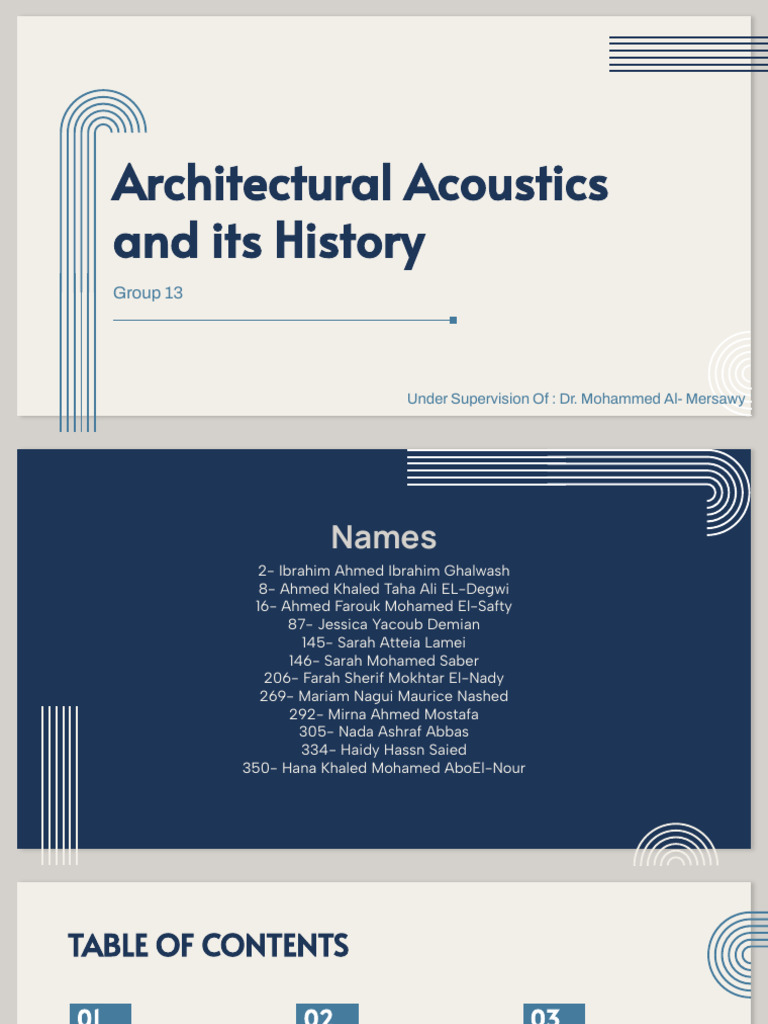 Architectural Acoustics and its History

Group 13

Under Supervision Of : Dr. Mohammed Al- Mersawy

Names

2- Ibrahim Ahmed Ibrahim Ghalwash
8- Ahmed Khaled Taha Ali EL-Degwi
16- Ahmed Farouk Mohamed El-Safty
87- Jessica Yacoub Demian
145- Sarah Atteia Lamei
146- Sarah Mohamed Saber
206- Farah Sherif Mokhtar El-Nady
269- Mariam Nagui Maurice Nashed
292- Mirna Ahmed Mostafa
305- Nada Ashraf Abbas
334- Haidy Hassn Saied
350- Hana Khaled Mohamed AboEl-Nour

TABLE OF CONTENTS

01

02

03